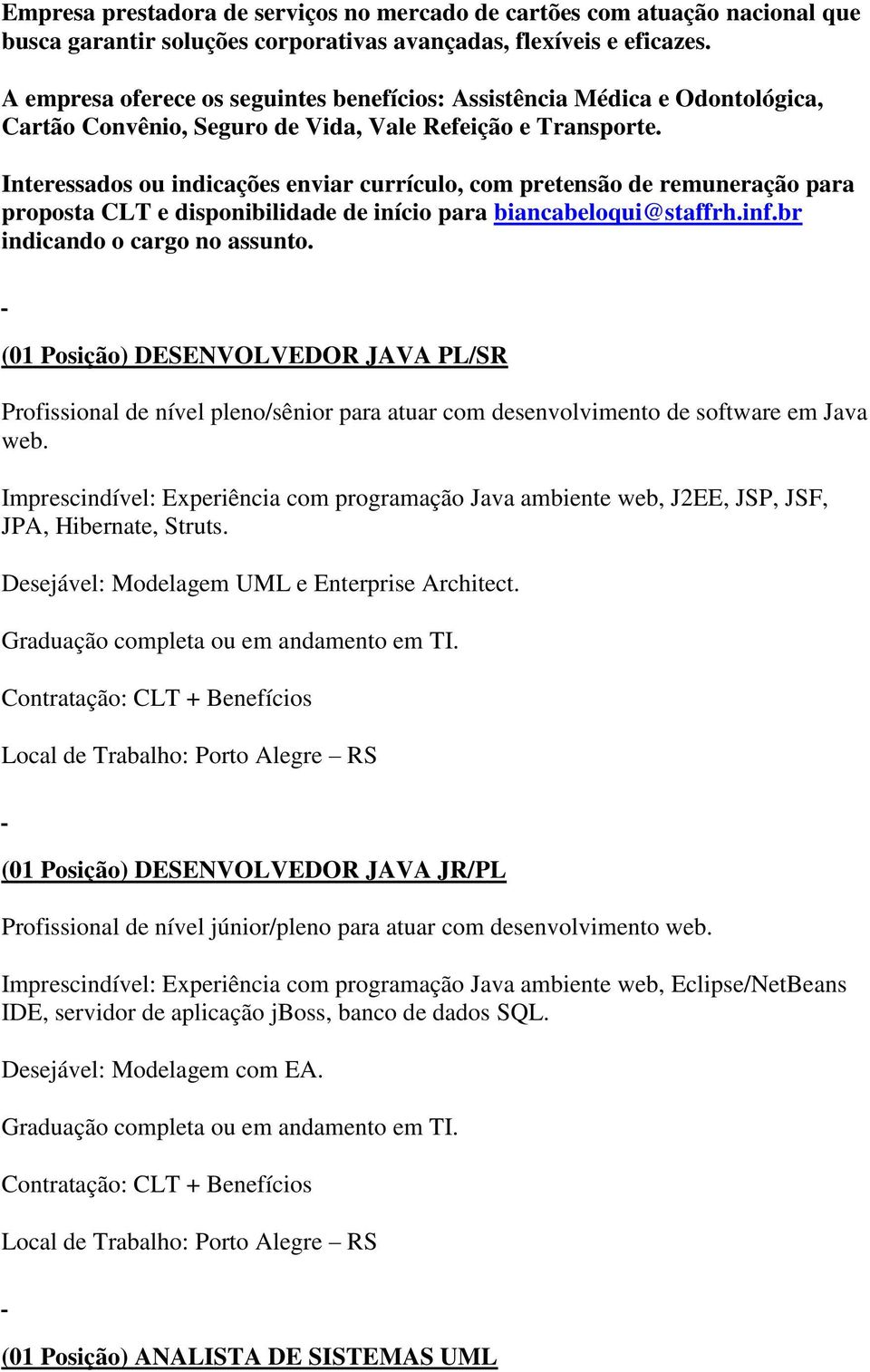 Empresa prestadora de serviços no mercado de cartões com atuação nacional que busca garantir soluções corporativas avançadas, flexíveis e eficazes.

A empresa oferece os seguintes benefícios: Assistência Médica e Odontológica, Cartão Convênio, Seguro de Vida, Vale Refeição e Transporte.

Interessados ou indicações enviar currículo, com pretensão de remuneração para proposta CLT e disponibilidade de início para biancabeloqui@staffrh.inf.br indicando o cargo no assunto.

-

(01 Posição) DESENVOLVEDOR JAVA PL/SR

Profissional de nível pleno/sênior para atuar com desenvolvimento de software em Java web.

Imprescindível: Experiência com programação Java ambiente web, J2EE, JSP, JSF, JPA, Hibernate, Struts.

Desejável: Modelagem UML e Enterprise Architect.

Graduação completa ou em andamento em TI.

Contratação: CLT + Benefícios

Local de Trabalho: Porto Alegre – RS

-

(01 Posição) DESENVOLVEDOR JAVA JR/PL

Profissional de nível júnior/pleno para atuar com desenvolvimento web.

Imprescindível: Experiência com programação Java ambiente web, Eclipse/NetBeans IDE, servidor de aplicação jBoss, banco de dados SQL.

Desejável: Modelagem com EA.

Graduação completa ou em andamento em TI.

Contratação: CLT + Benefícios

Local de Trabalho: Porto Alegre – RS

-

(01 Posição) ANALISTA DE SISTEMAS UML